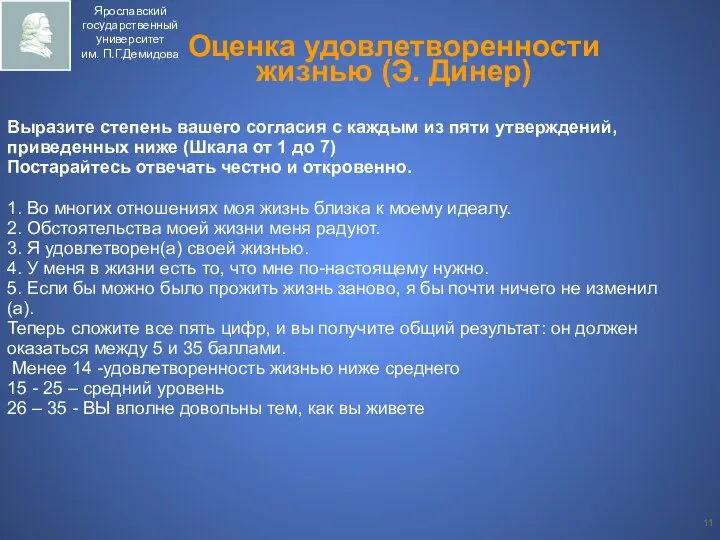 Ярославский государственный университет им. П.Г.Демидова

Оценка удовлетворенности жизнью (Э. Динер)

Выразите степень вашего согласия с каждым из пяти утверждений, приведенных ниже (Шкала от 1 до 7)
Постарайтесь отвечать честно и откровенно.

1. Во многих отношениях моя жизнь близка к моему идеалу.
2. Обстоятельства моей жизни меня радуют.
3. Я удовлетворен(а) своей жизнью.
4. У меня в жизни есть то, что мне по-настоящему нужно.
5. Если бы можно было прожить жизнь заново, я бы почти ничего не изменил (а).
Теперь сложите все пять цифр, и вы получите общий результат: он должен оказаться между 5 и 35 баллами.
Менее 14 -удовлетворенность жизнью ниже среднего
15 - 25 – средний уровень
26 – 35 - ВЫ вполне довольны тем, как вы живете

11